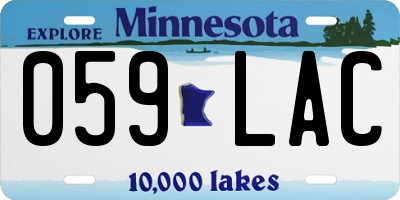 EXPLORE Minnesota

059 LAC

10,000 lakes